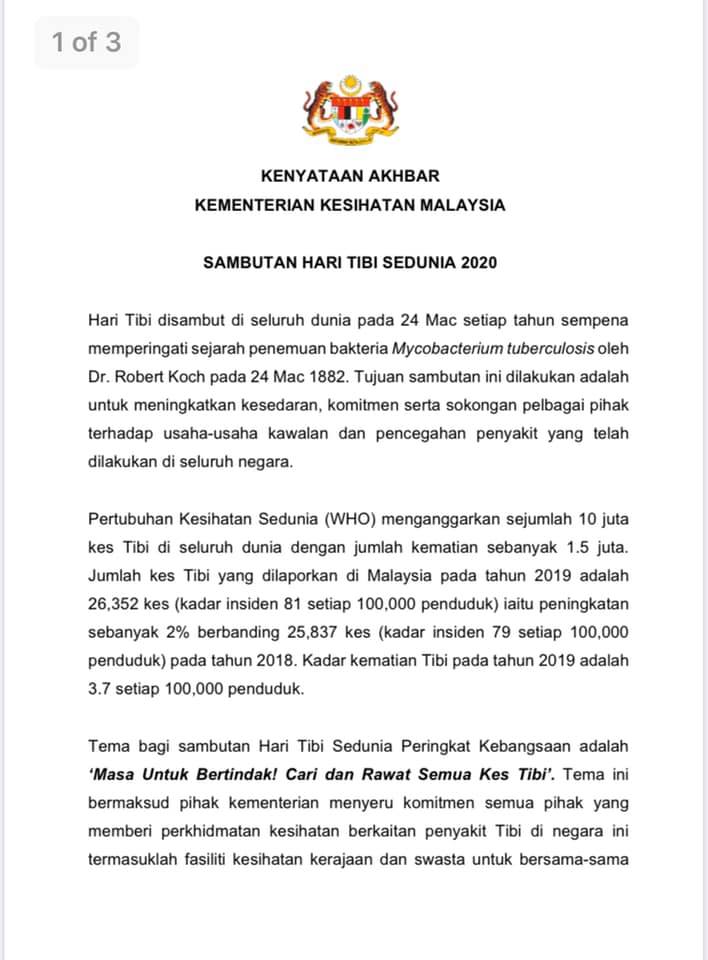 1 of 3

KENYATAAN AKHBAR
KEMENTERIAN KESIHATAN MALAYSIA

SAMBUTAN HARI TIBI SEDUNIA 2020

Hari Tibi disambut di seluruh dunia pada 24 Mac setiap tahun sempena memperingati sejarah penemuan bakteria Mycobacterium tuberculosis oleh Dr. Robert Koch pada 24 Mac 1882. Tujuan sambutan ini dilakukan adalah untuk meningkatkan kesedaran, komitmen serta sokongan pelbagai pihak terhadap usaha-usaha kawalan dan pencegahan penyakit yang telah dilakukan di seluruh negara.

Pertubuhan Kesihatan Sedunia (WHO) menganggarkan sejumlah 10 juta kes Tibi di seluruh dunia dengan jumlah kematian sebanyak 1.5 juta. Jumlah kes Tibi yang dilaporkan di Malaysia pada tahun 2019 adalah 26,352 kes (kadar insiden 81 setiap 100,000 penduduk) iaitu peningkatan sebanyak 2% berbanding 25,837 kes (kadar insiden 79 setiap 100,000 penduduk) pada tahun 2018. Kadar kematian Tibi pada tahun 2019 adalah 3.7 setiap 100,000 penduduk.

Tema bagi sambutan Hari Tibi Sedunia Peringkat Kebangsaan adalah 'Masa Untuk Bertindak! Cari dan Rawat Semua Kes Tibi'. Tema ini bermaksud pihak kementerian menyeru komitmen semua pihak yang memberi perkhidmatan kesihatan berkaitan penyakit Tibi di negara ini termasuklah fasiliti kesihatan kerajaan dan swasta untuk bersama-sama